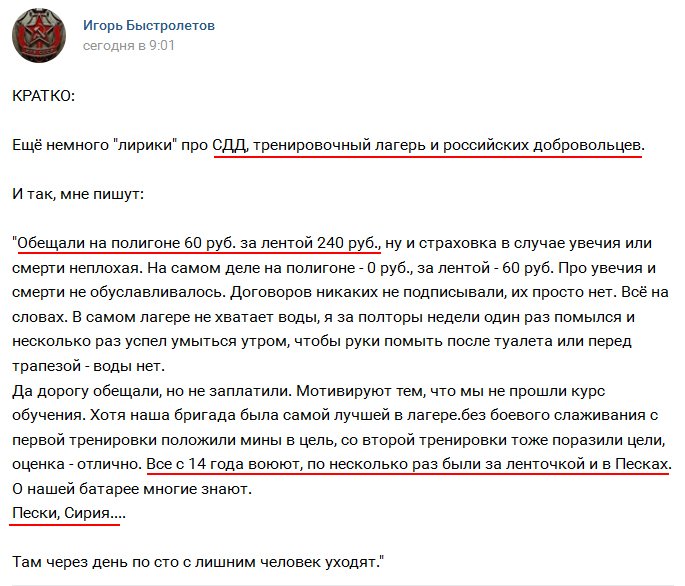 Игорь Быстролетов
сегодня в 9:01

КРАТКО:

Ещё немного "лирики" про СДД, тренировочный лагерь и российских добровольцев.

И так, мне пишут:

"Обещали на полигоне 60 руб. за лентой 240 руб., ну и страховка в случае увечия или смерти неплохая. На самом деле на полигоне - 0 руб., за лентой - 60 руб. Про увечия и смерти не обуславливалось. Договоров никаких не подписывали, их просто нет. Всё на словах. В самом лагере не хватает воды, я за полторы недели один раз помылся и несколько раз успел умыться утром, чтобы руки помыть после туалета или перед трапезой - воды нет.
Да дорогу обещали, но не заплатили. Мотивируют тем, что мы не прошли курс обучения. Хотя наша бригада была самой лучшей в лагере.без боевого слаживания с первой тренировки положили мины в цель, со второй тренировки тоже поразили цели, оценка - отлично. Все с 14 года воюют, по несколько раз были за ленточкой и в Песках.
О нашей батарее многие знают.
Пески, Сирия....

Там через день по сто с лишним человек уходят."